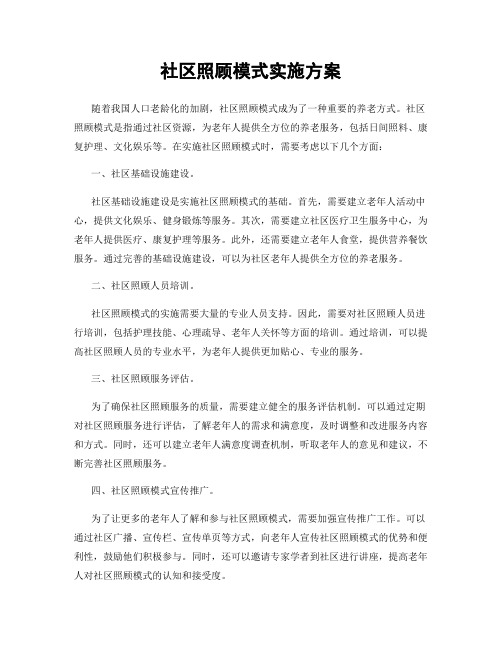 社区照顾模式实施方案

随着我国人口老龄化的加剧，社区照顾模式成为了一种重要的养老方式。社区照顾模式是指通过社区资源，为老年人提供全方位的养老服务，包括日间照料、康复护理、文化娱乐等。在实施社区照顾模式时，需要考虑以下几个方面：

一、社区基础设施建设。

社区基础设施建设是实施社区照顾模式的基础。首先，需要建立老年人活动中心，提供文化娱乐、健身锻炼等服务。其次，需要建立社区医疗卫生服务中心，为老年人提供医疗、康复护理等服务。此外，还需要建立老年人食堂，提供营养餐饮服务。通过完善的基础设施建设，可以为社区老年人提供全方位的养老服务。

二、社区照顾人员培训。

社区照顾模式的实施需要大量的专业人员支持。因此，需要对社区照顾人员进行培训，包括护理技能、心理疏导、老年人关怀等方面的培训。通过培训，可以提高社区照顾人员的专业水平，为老年人提供更加贴心、专业的服务。

三、社区照顾服务评估。

为了确保社区照顾服务的质量，需要建立健全的服务评估机制。可以通过定期对社区照顾服务进行评估，了解老年人的需求和满意度，及时调整和改进服务内容和方式。同时，还可以建立老年人满意度调查机制，听取老年人的意见和建议，不断完善社区照顾服务。

四、社区照顾模式宣传推广。

为了让更多的老年人了解和参与社区照顾模式，需要加强宣传推广工作。可以通过社区广播、宣传栏、宣传单页等方式，向老年人宣传社区照顾模式的优势和便利性，鼓励他们积极参与。同时，还可以邀请专家学者到社区进行讲座，提高老年人对社区照顾模式的认知和接受度。